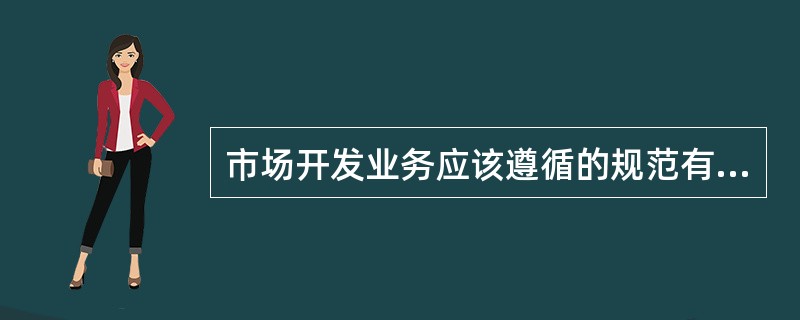 市场开发业务应该遵循的规范有...